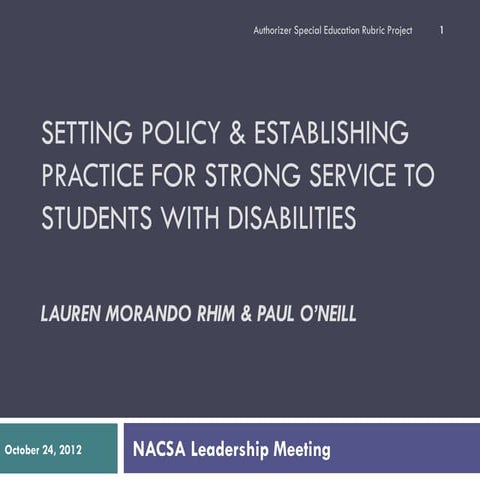 Authorizer Special Education Rubric Project 1

SETTING POLICY & ESTABLISHING PRACTICE FOR STRONG SERVICE TO STUDENTS WITH DISABILITIES

LAUREN MORANDO RHIM & PAUL O'NEILL

October 24, 2012

NACSA Leadership Meeting